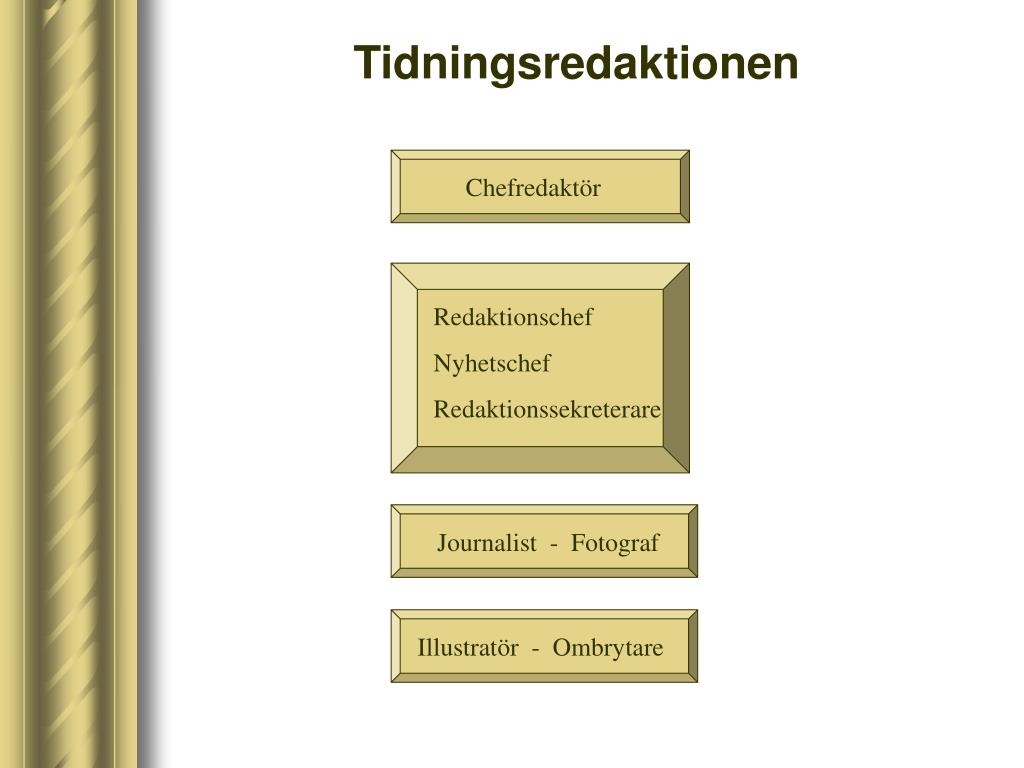 Tidningsredaktionen

Chefredaktör

Redaktionschef
Nyhetschef
Redaktionssekreterare

Journalist - Fotograf

Illustratör - Ombrytare